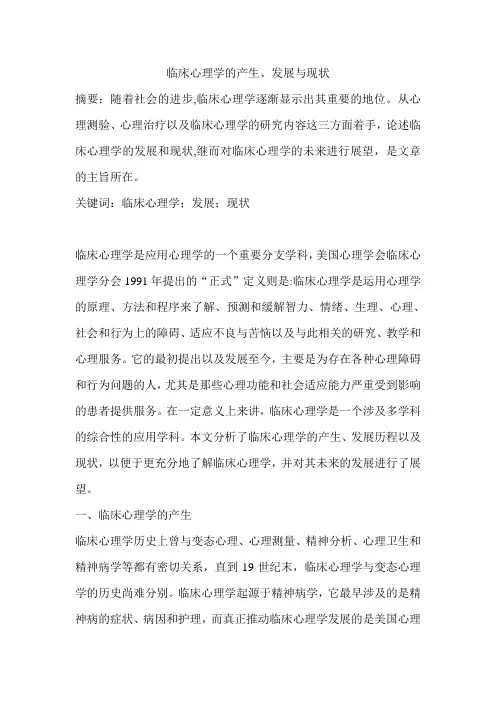 临床心理学的产生、发展与现状

摘要：随着社会的进步,临床心理学逐渐显示出其重要的地位。从心理测验、心理治疗以及临床心理学的研究内容这三方面着手，论述临床心理学的发展和现状,继而对临床心理学的未来进行展望，是文章的主旨所在。

关键词：临床心理学；发展；现状

临床心理学是应用心理学的一个重要分支学科，美国心理学会临床心理学分会 1991 年提出的“正式”定义则是:临床心理学是运用心理学的原理、方法和程序来了解、预测和缓解智力、情绪、生理、心理、社会和行为上的障碍、适应不良与苦恼以及与此相关的研究、教学和心理服务。它的最初提出以及发展至今，主要是为存在各种心理障碍和行为问题的人，尤其是那些心理功能和社会适应能力严重受到影响的患者提供服务。在一定意义上来讲，临床心理学是一个涉及多学科的综合性的应用学科。本文分析了临床心理学的产生、发展历程以及现状，以便于更充分地了解临床心理学，并对其未来的发展进行了展望。

一、临床心理学的产生

临床心理学历史上曾与变态心理、心理测量、精神分析、心理卫生和精神病学等都有密切关系，直到 19 世纪末，临床心理学与变态心理学的历史尚难分别。临床心理学起源于精神病学，它最早涉及的是精神病的症状、病因和护理，而真正推动临床心理学发展的是美国心理